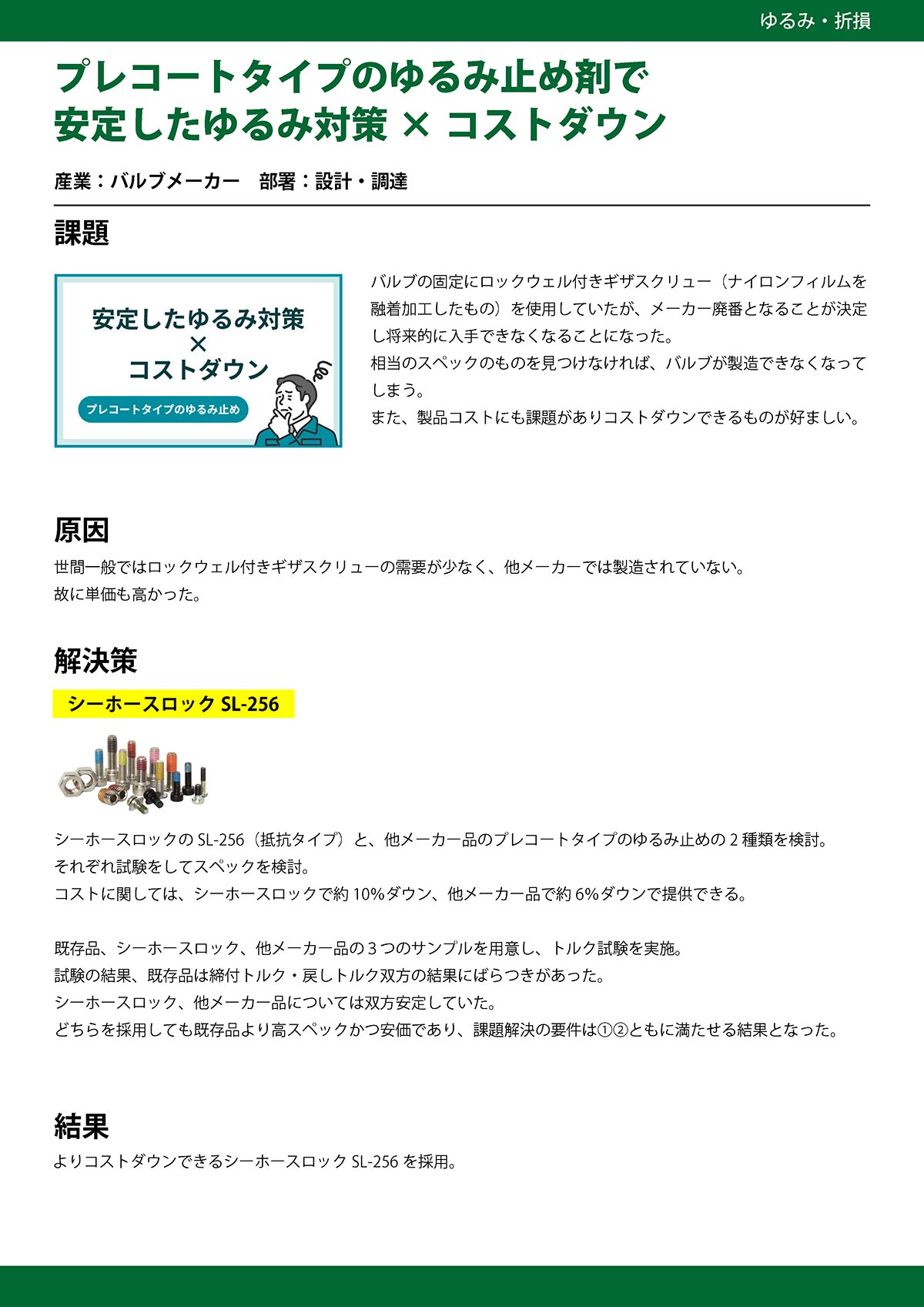 ゆるみ・折損

プレコートタイプのゆるみ止め剤で
安定したゆるみ対策 × コストダウン

産業：バルブメーカー　部署：設計・調達

課題

安定したゆるみ対策
×
コストダウン

プレコートタイプのゆるみ止め

バルブの固定にロックウェル付きギザスクリュー（ナイロンフィルムを融着加工したもの）を使用していたが、メーカー廃番となることが決定し将来的に入手できなくなることになった。
相当のスペックのものを見つけなければ、バルブが製造できなくなってしまう。
また、製品コストにも課題がありコストダウンできるものが好ましい。

原因

世間一般ではロックウェル付きギザスクリューの需要が少なく、他メーカーでは製造されていない。
故に単価も高かった。

解決策

シーホースロック SL-256

シーホースロックの SL-256（抵抗タイプ）と、他メーカー品のプレコートタイプのゆるみ止めの 2 種類を検討。
それぞれ試験をしてスペックを検討。
コストに関しては、シーホースロックで約 10%ダウン、他メーカー品で約 6%ダウンで提供できる。

既存品、シーホースロック、他メーカー品の 3 つのサンプルを用意し、トルク試験を実施。
試験の結果、既存品は締付トルク・戻しトルク双方の結果にばらつきがあった。
シーホースロック、他メーカー品については双方安定していた。
どちらを採用しても既存品より高スペックかつ安価であり、課題解決の要件は①②ともに満たせる結果となった。

結果

よりコストダウンできるシーホースロック SL-256 を採用。